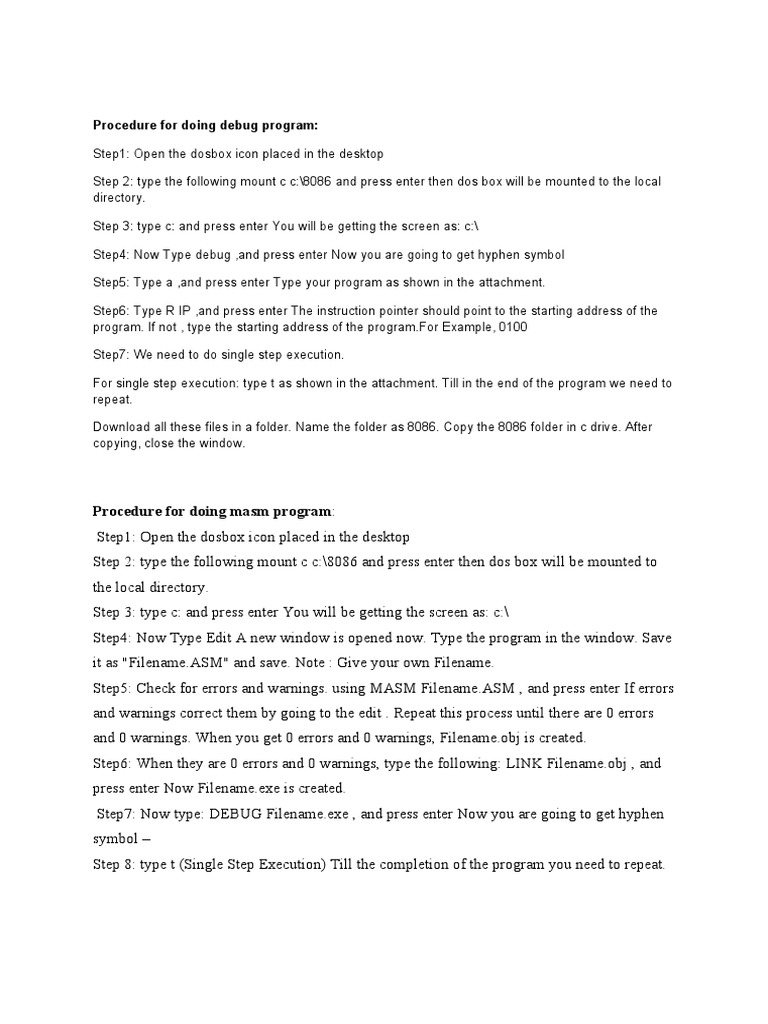 Procedure for doing debug program:

Step1: Open the dosbox icon placed in the desktop

Step 2: type the following mount c c:\8086 and press enter then dos box will be mounted to the local directory.

Step 3: type c: and press enter You will be getting the screen as: c:\

Step4: Now Type debug ,and press enter Now you are going to get hyphen symbol

Step5: Type a ,and press enter Type your program as shown in the attachment.

Step6: Type R IP ,and press enter The instruction pointer should point to the starting address of the program. If not , type the starting address of the program.For Example, 0100

Step7: We need to do single step execution.

For single step execution: type t as shown in the attachment. Till in the end of the program we need to repeat.

Download all these files in a folder. Name the folder as 8086. Copy the 8086 folder in c drive. After copying, close the window.

Procedure for doing masm program:

Step1: Open the dosbox icon placed in the desktop

Step 2: type the following mount c c:\8086 and press enter then dos box will be mounted to the local directory.

Step 3: type c: and press enter You will be getting the screen as: c:\

Step4: Now Type Edit A new window is opened now. Type the program in the window. Save it as "Filename.ASM" and save. Note : Give your own Filename.

Step5: Check for errors and warnings. using MASM Filename.ASM , and press enter If errors and warnings correct them by going to the edit . Repeat this process until there are 0 errors and 0 warnings. When you get 0 errors and 0 warnings, Filename.obj is created.

Step6: When they are 0 errors and 0 warnings, type the following: LINK Filename.obj , and press enter Now Filename.exe is created.

Step7: Now type: DEBUG Filename.exe , and press enter Now you are going to get hyphen symbol –

Step 8: type t (Single Step Execution) Till the completion of the program you need to repeat.